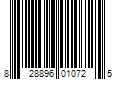 8 28896 01072 5